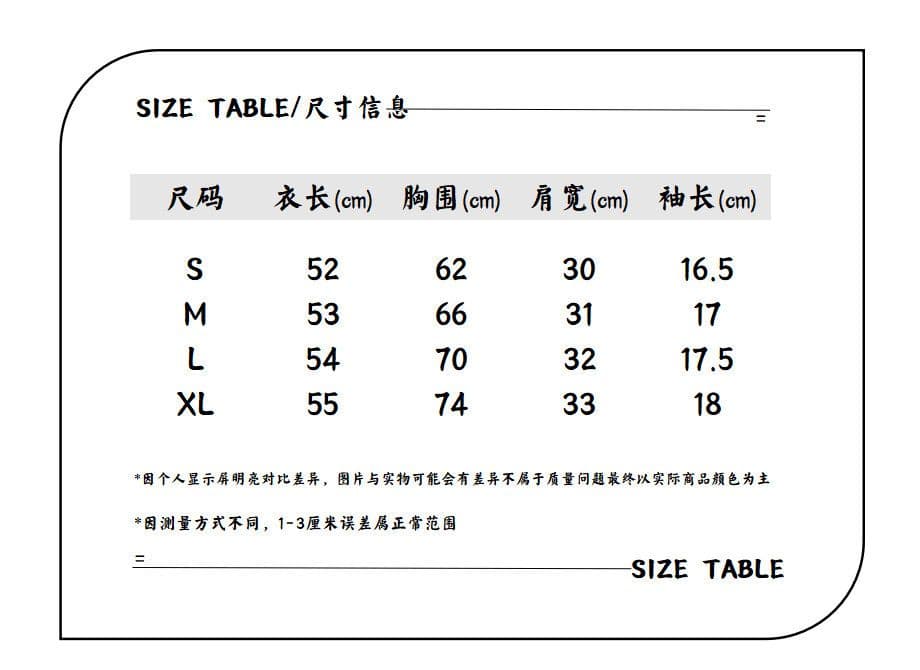 SIZE TABLE/尺寸信息

=

| 尺码 | 衣长(cm) | 胸围(cm) | 肩宽(cm) | 袖长(cm) |
|---|---|---|---|---|
| S | 52 | 62 | 30 | 16.5 |
| M | 53 | 66 | 31 | 17 |
| L | 54 | 70 | 32 | 17.5 |
| XL | 55 | 74 | 33 | 18 |

*因个人显示屏明亮对比差异，图片与实物可能会有差异不属于质量问题最终以实际商品颜色为主

*因测量方式不同，1-3厘米误差属正常范围

=

SIZE TABLE